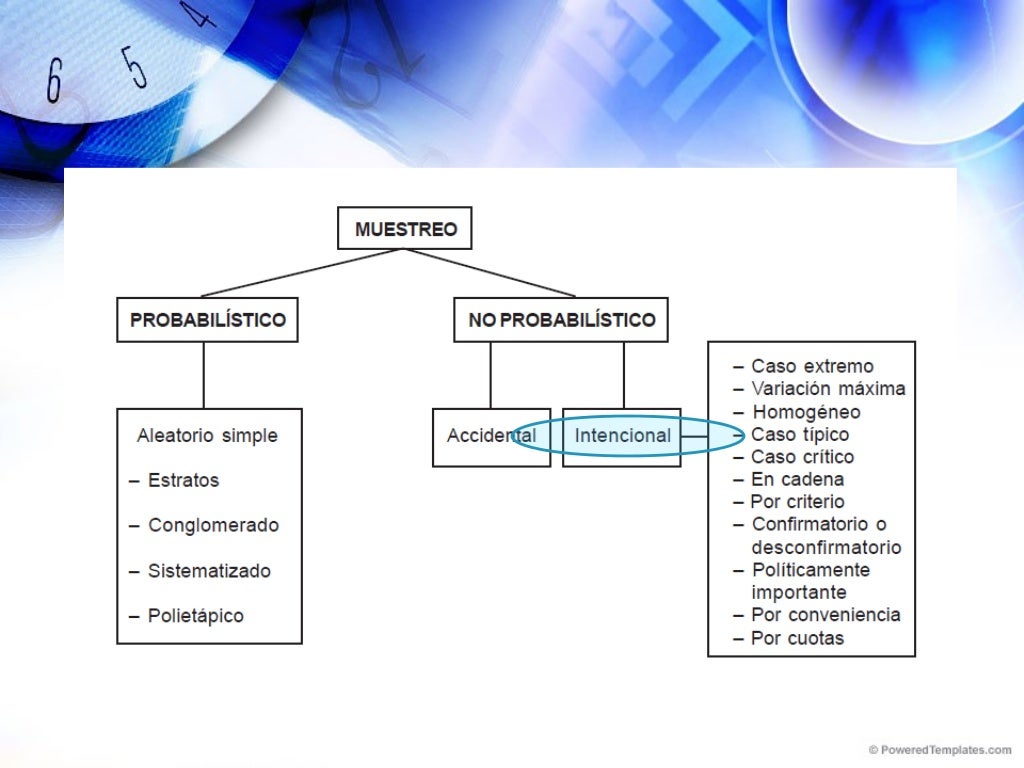 MUESTREO

PROBABILÍSTICO

NO PROBABILÍSTICO

Aleatorio simple

- Estratos

- Conglomerado

- Sistematizado

- Polietápico

Accidental

Intencional

- Caso extremo
- Variación máxima
- Homogéneo
- Caso típico
- Caso crítico
- En cadena
- Por criterio
- Confirmatorio o desconfirmatorio
- Políticamente importante
- Por conveniencia
- Por cuotas

© PoweredTemplates.com